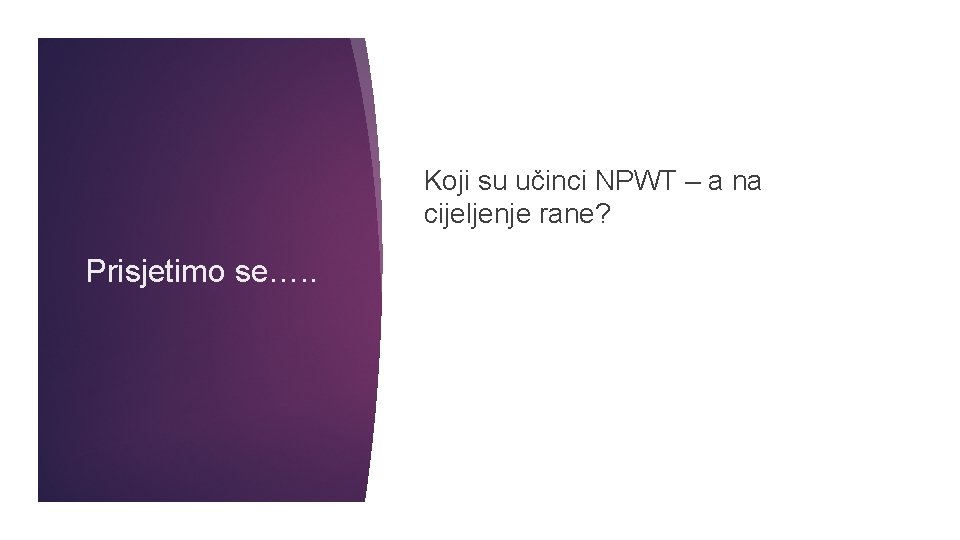 Prisjetimo se…..

Koji su učinci NPWT – a na cijeljenje rane?